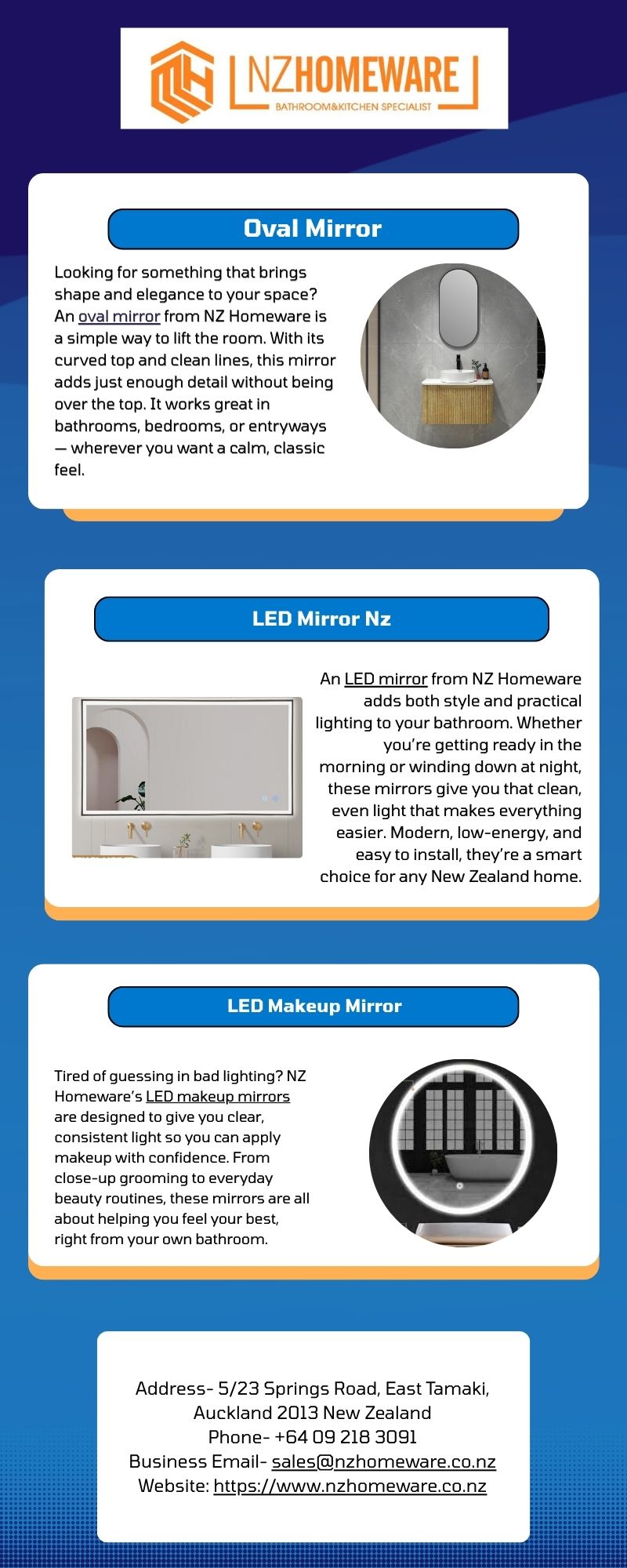 NZHOMEWARE
BATHROOM&KITCHEN SPECIALIST

Oval Mirror

Looking for something that brings shape and elegance to your space? An oval mirror from NZ Homeware is a simple way to lift the room. With its curved top and clean lines, this mirror adds just enough detail without being over the top. It works great in bathrooms, bedrooms, or entryways — wherever you want a calm, classic feel.

LED Mirror Nz

An LED mirror from NZ Homeware adds both style and practical lighting to your bathroom. Whether you're getting ready in the morning or winding down at night, these mirrors give you that clean, even light that makes everything easier. Modern, low-energy, and easy to install, they're a smart choice for any New Zealand home.

LED Makeup Mirror

Tired of guessing in bad lighting? NZ Homeware's LED makeup mirrors are designed to give you clear, consistent light so you can apply makeup with confidence. From close-up grooming to everyday beauty routines, these mirrors are all about helping you feel your best, right from your own bathroom.

Address- 5/23 Springs Road, East Tamaki, Auckland 2013 New Zealand
Phone- +64 09 218 3091
Business Email- sales@nzhomeware.co.nz
Website: https://www.nzhomeware.co.nz